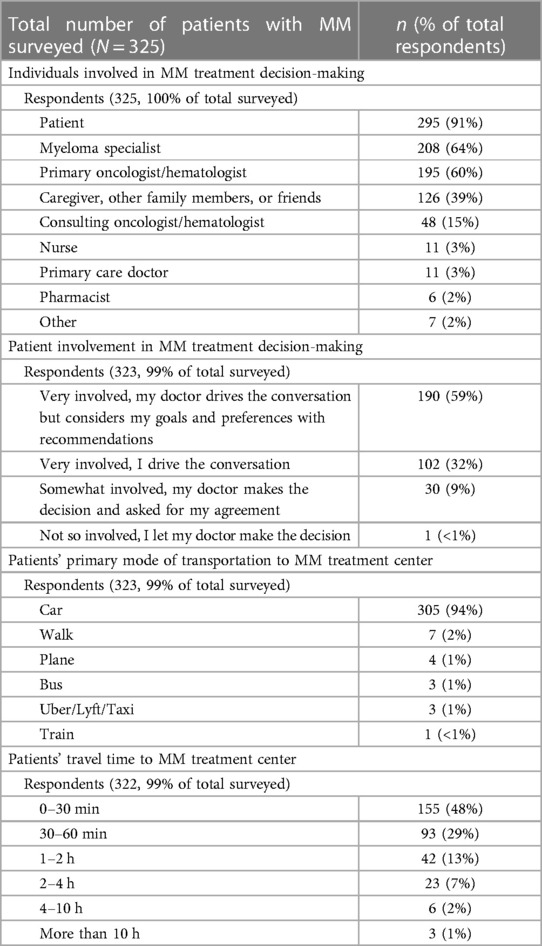 | Total number of patients with MM surveyed ($N = 325$) | $n$ (% of total respondents) |
|---|---|
| Individuals involved in MM treatment decision-making | |
| Respondents (325, 100% of total surveyed) | |
| Patient | 295 (91%) |
| Myeloma specialist | 208 (64%) |
| Primary oncologist/hematologist | 195 (60%) |
| Caregiver, other family members, or friends | 126 (39%) |
| Consulting oncologist/hematologist | 48 (15%) |
| Nurse | 11 (3%) |
| Primary care doctor | 11 (3%) |
| Pharmacist | 6 (2%) |
| Other | 7 (2%) |
| Patient involvement in MM treatment decision-making | |
| Respondents (323, 99% of total surveyed) | |
| Very involved, my doctor drives the conversation but considers my goals and preferences with recommendations | 190 (59%) |
| Very involved, I drive the conversation | 102 (32%) |
| Somewhat involved, my doctor makes the decision and asked for my agreement | 30 (9%) |
| Not so involved, I let my doctor make the decision | 1 (<1%) |
| Patients' primary mode of transportation to MM treatment center | |
| Respondents (323, 99% of total surveyed) | |
| Car | 305 (94%) |
| Walk | 7 (2%) |
| Plane | 4 (1%) |
| Bus | 3 (1%) |
| Uber/Lyft/Taxi | 3 (1%) |
| Train | 1 (<1%) |
| Patients' travel time to MM treatment center | |
| Respondents (322, 99% of total surveyed) | |
| 0–30 min | 155 (48%) |
| 30–60 min | 93 (29%) |
| 1–2 h | 42 (13%) |
| 2–4 h | 23 (7%) |
| 4–10 h | 6 (2%) |
| More than 10 h | 3 (1%) |